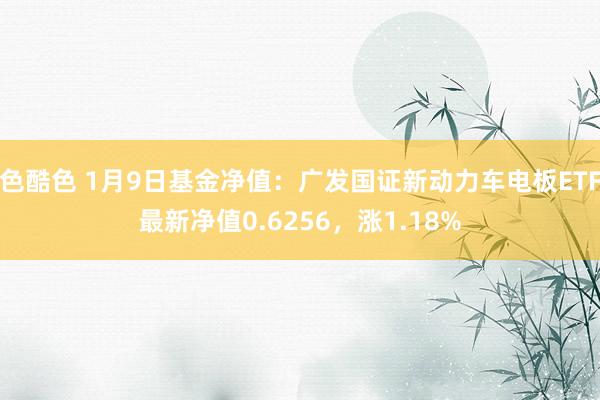 色酷色 1月9日基金净值：广发国证新动力车电板ETF最新净值0.6256，涨1.18%